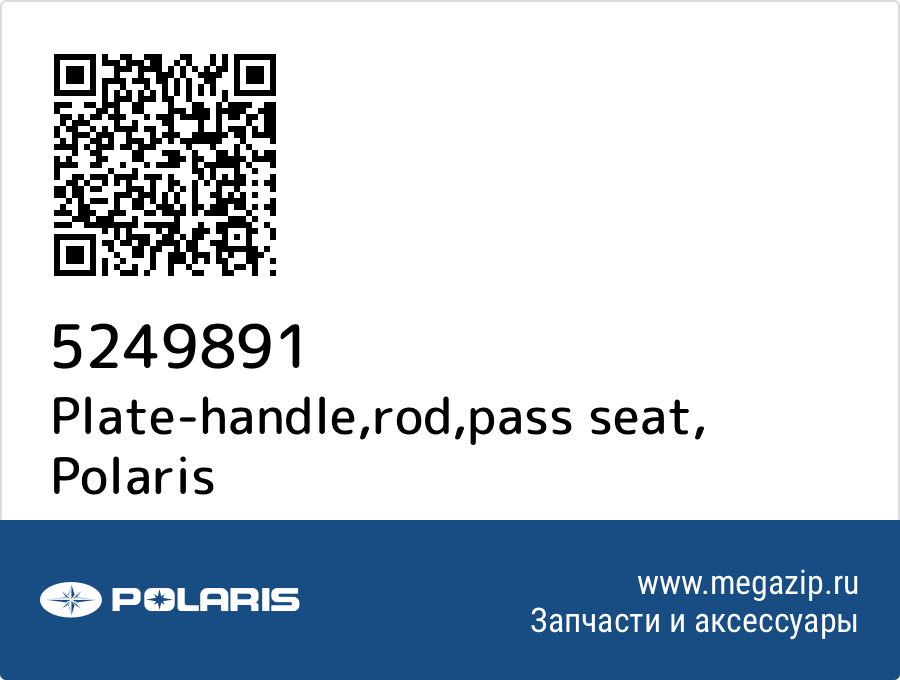 5249891
Plate-handle,rod,pass seat, Polaris

POLARIS

www.megazip.ru
Запчасти и аксессуары